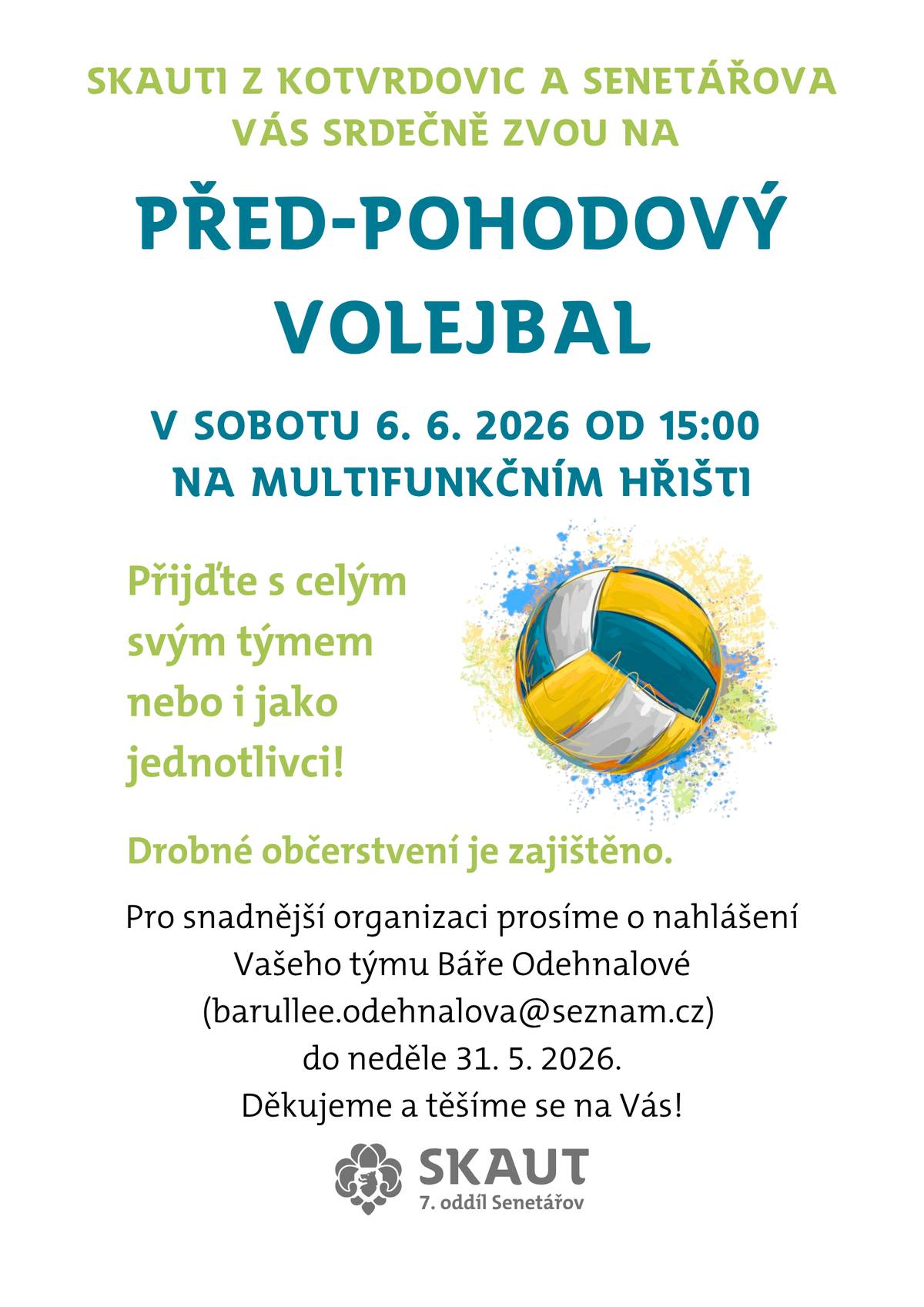 SKAUTI Z KOTVRDOVIC A SENETÁŘOVA VÁS SRDEČNĚ ZVOU NA

PŘED-POHODOVÝ VOLEJBAL

V SOBOTU 6. 6. 2026 OD 15:00
NA MULTIFUNKČNÍM HŘIŠTI

Přijďte s celým svým týmem nebo i jako jednotlivci!

Drobné občerstvení je zajištěno.

Pro snadnější organizaci prosíme o nahlášení Vašeho týmu Báře Odehnalové (barullee.odehnalova@seznam.cz) do neděle 31. 5. 2026.
Děkujeme a těšíme se na Vás!

SKAUT
7. oddíl Senetářov